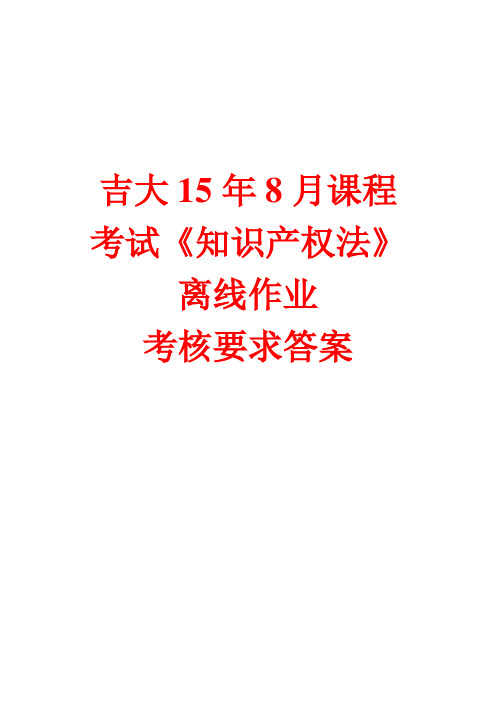 吉大 15 年 8 月课程考试《知识产权法》离线作业考核要求答案